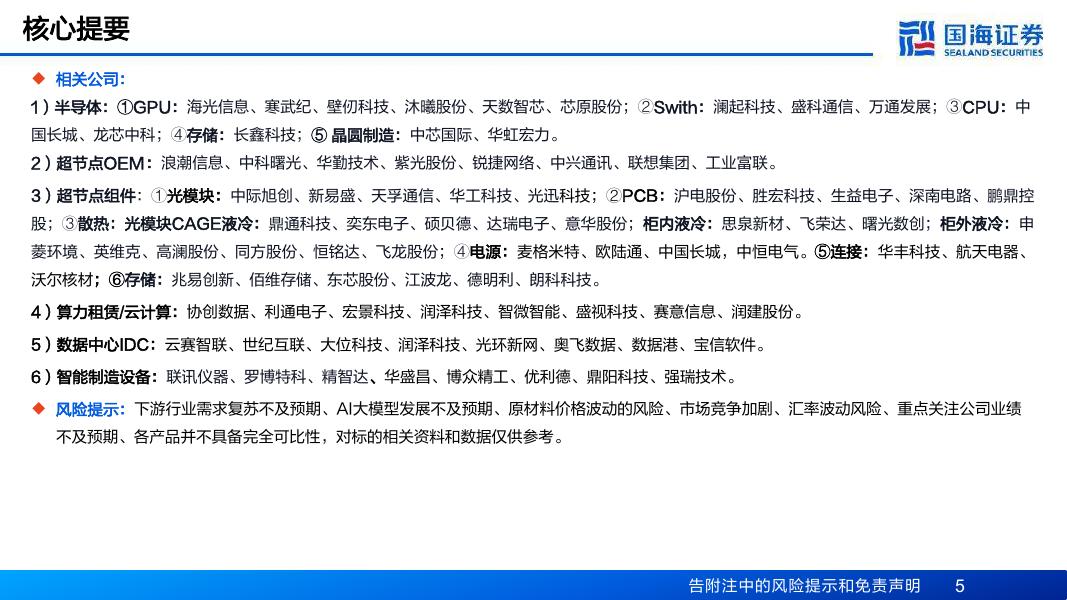 核心提要

国海证券
SEALAND SECURITIES

◆ 相关公司：

1）半导体：①GPU：海光信息、寒武纪、壁仞科技、沐曦股份、天数智芯、芯原股份；②Swith：澜起科技、盛科通信、万通发展；③CPU：中国长城、龙芯中科；④存储：长鑫科技；⑤晶圆制造：中芯国际、华虹宏力。

2）超节点OEM：浪潮信息、中科曙光、华勤技术、紫光股份、锐捷网络、中兴通讯、联想集团、工业富联。

3）超节点组件：①光模块：中际旭创、新易盛、天孚通信、华工科技、光迅科技；②PCB：沪电股份、胜宏科技、生益电子、深南电路、鹏鼎控股；③散热：光模块CAGE液冷：鼎通科技、奕东电子、硕贝德、达瑞电子、意华股份；柜内液冷：思泉新材、飞荣达、曙光数创；柜外液冷：申菱环境、英维克、高澜股份、同方股份、恒铭达、飞龙股份；④电源：麦格米特、欧陆通、中国长城，中恒电气。⑤连接：华丰科技、航天电器、沃尔核材；⑥存储：兆易创新、佰维存储、东芯股份、江波龙、德明利、朗科科技。

4）算力租赁/云计算：协创数据、利通电子、宏景科技、润泽科技、智微智能、盛视科技、赛意信息、润建股份。

5）数据中心IDC：云赛智联、世纪互联、大位科技、润泽科技、光环新网、奥飞数据、数据港、宝信软件。

6）智能制造设备：联讯仪器、罗博特科、精智达、华盛昌、博众精工、优利德、鼎阳科技、强瑞技术。

◆ 风险提示：下游行业需求复苏不及预期、AI大模型发展不及预期、原材料价格波动的风险、市场竞争加剧、汇率波动风险、重点关注公司业绩不及预期、各产品并不具备完全可比性，对标的相关资料和数据仅供参考。

告附注中的风险提示和免责声明 5